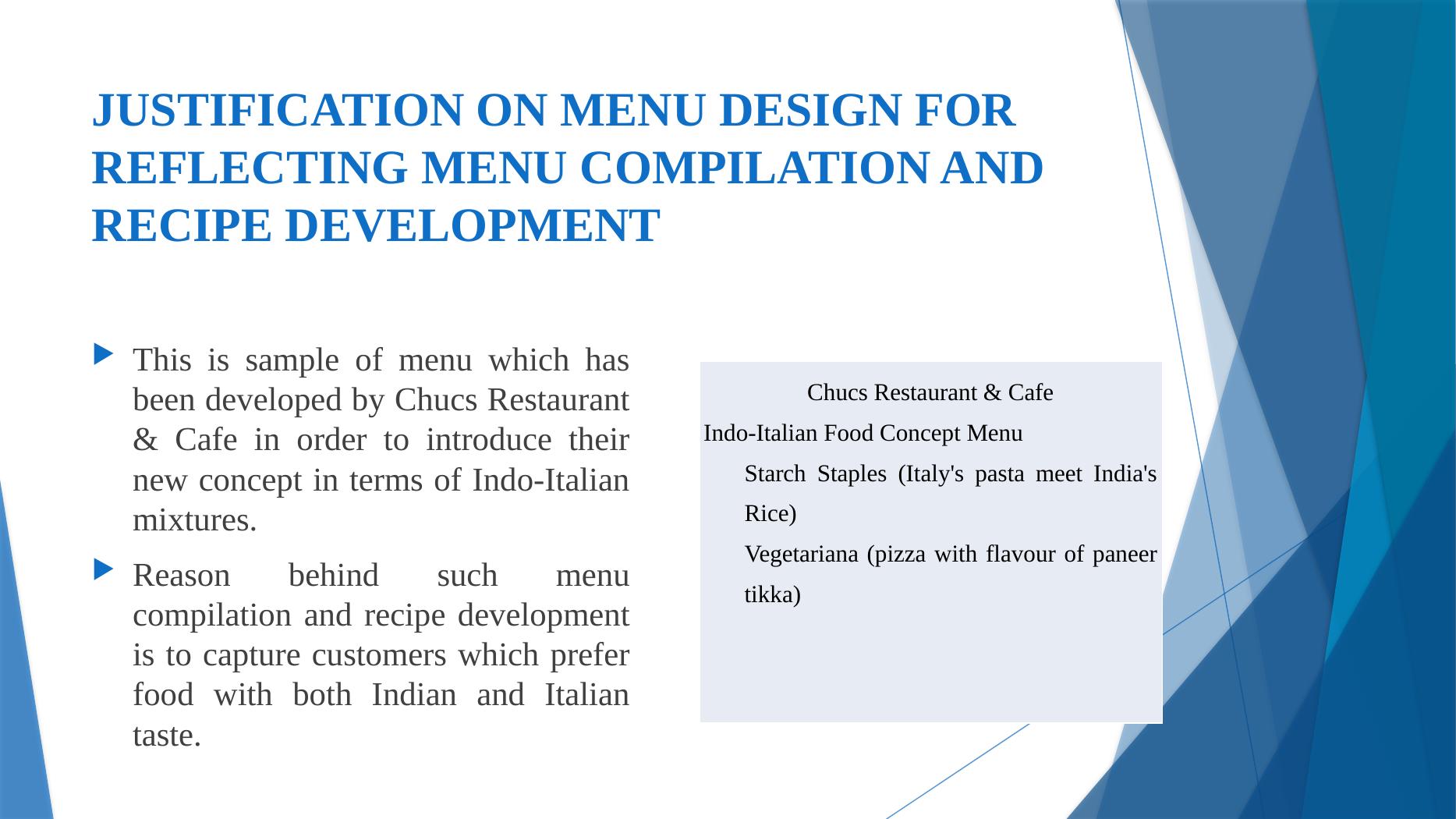 JUSTIFICATION ON MENU DESIGN FOR REFLECTING MENU COMPILATION AND RECIPE DEVELOPMENT

This is sample of menu which has been developed by Chucs Restaurant & Cafe in order to introduce their new concept in terms of Indo-Italian mixtures.

Reason behind such menu compilation and recipe development is to capture customers which prefer food with both Indian and Italian taste.

Chucs Restaurant & Cafe

Indo-Italian Food Concept Menu

Starch Staples (Italy's pasta meet India's Rice)

Vegetariana (pizza with flavour of paneer tikka)